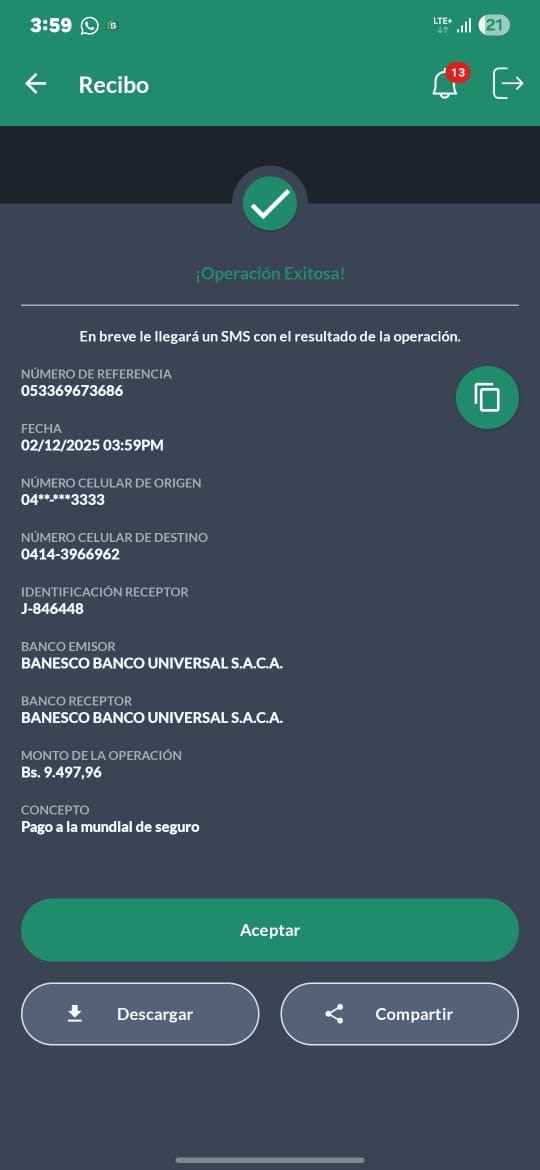 3:59 LTE+ 21

Recibo 13

¡Operación Exitosa!

En breve le llegará un SMS con el resultado de la operación.

NÚMERO DE REFERENCIA
053369673686

FECHA
02/12/2025 03:59PM

NÚMERO CELULAR DE ORIGEN
04**-***3333

NÚMERO CELULAR DE DESTINO
0414-3966962

IDENTIFICACIÓN RECEPTOR
J-846448

BANCO EMISOR
BANESCO BANCO UNIVERSAL S.A.C.A.

BANCO RECEPTOR
BANESCO BANCO UNIVERSAL S.A.C.A.

MONTO DE LA OPERACIÓN
Bs. 9.497,96

CONCEPTO
Pago a la mundial de seguro

Aceptar

Descargar

Compartir